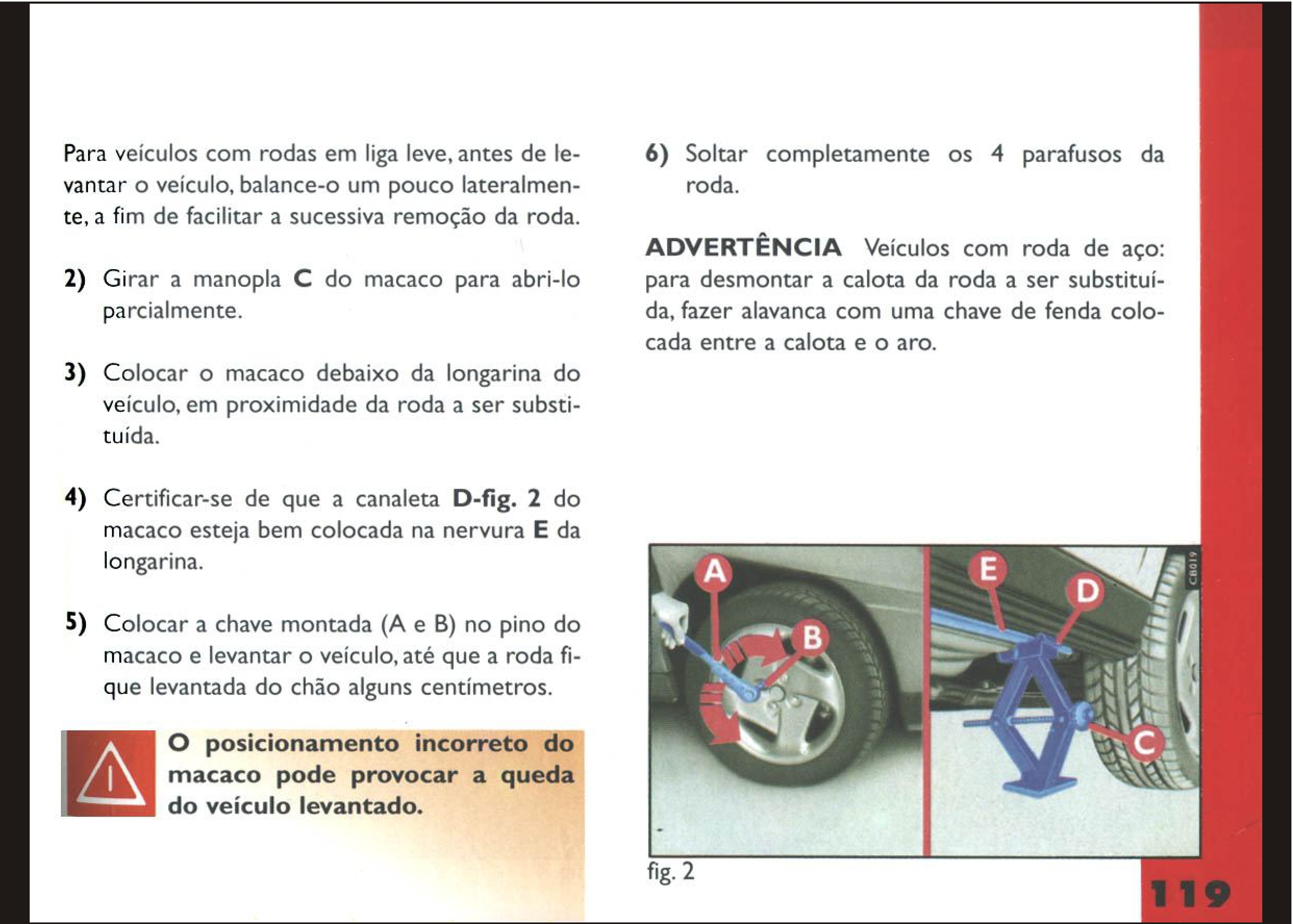 Para veículos com rodas em liga leve, antes de levantar o veículo, balance-o um pouco lateralmente, a fim de facilitar a sucessiva remoção da roda.

2) Girar a manopla C do macaco para abri-lo parcialmente.

3) Colocar o macaco debaixo da longarina do veículo, em proximidade da roda a ser substituída.

4) Certificar-se de que a canaleta D-fig. 2 do macaco esteja bem colocada na nervura E da longarina.

5) Colocar a chave montada (A e B) no pino do macaco e levantar o veículo, até que a roda fique levantada do chão alguns centímetros.

O posicionamento incorreto do macaco pode provocar a queda do veículo levantado.

6) Soltar completamente os 4 parafusos da roda.

ADVERTÊNCIA Veículos com roda de aço: para desmontar a calota da roda a ser substituída, fazer alavanca com uma chave de fenda colocada entre a calota e o aro.

A
B
E
D
C
CB019

fig. 2

119